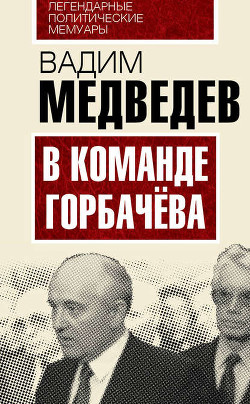 ЛЕГЕНДАРНЫЕ ПОЛИТИЧЕСКИЕ МЕМУАРЫ

ВАДИМ
МЕДВЕДЕВ

В КОМАНДЕ ГОРБАЧЁВА